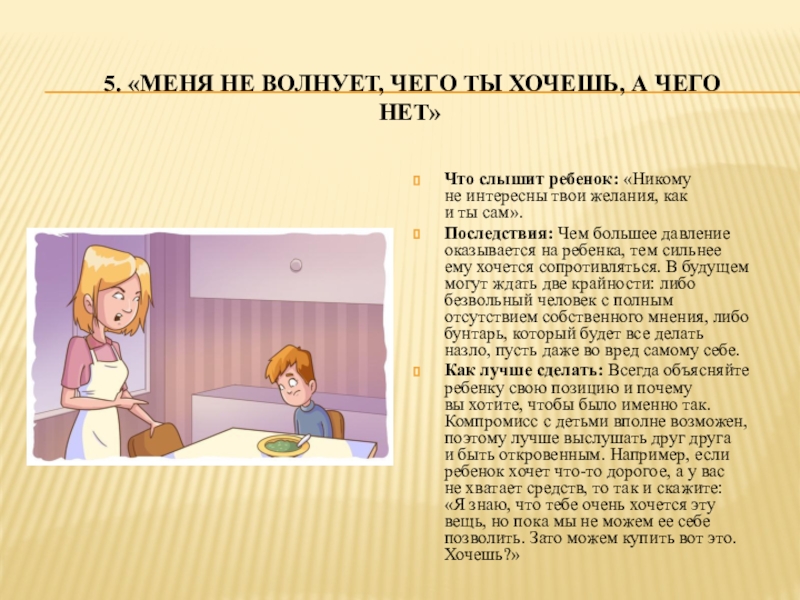 5. «МЕНЯ НЕ ВОЛНУЕТ, ЧЕГО ТЫ ХОЧЕШЬ, А ЧЕГО НЕТ»

Что слышит ребенок: «Никому не интересны твои желания, как и ты сам».

Последствия: Чем большее давление оказывается на ребенка, тем сильнее ему хочется сопротивляться. В будущем могут ждать две крайности: либо безвольный человек с полным отсутствием собственного мнения, либо бунтарь, который будет все делать назло, пусть даже во вред самому себе.

Как лучше сделать: Всегда объясняйте ребенку свою позицию и почему вы хотите, чтобы было именно так. Компромисс с детьми вполне возможен, поэтому лучше выслушать друг друга и быть откровенным. Например, если ребенок хочет что-то дорогое, а у вас не хватает средств, то так и скажите: «Я знаю, что тебе очень хочется эту вещь, но пока мы не можем ее себе позволить. Зато можем купить вот это. Хочешь?»